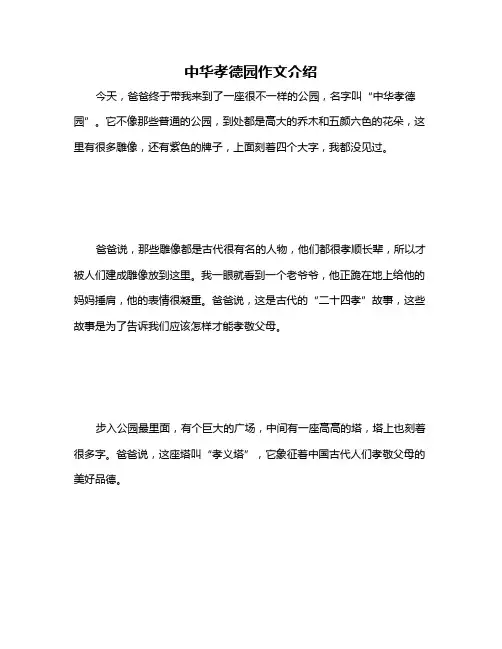 中华孝德园作文介绍

今天，爸爸终于带我来到了一座很不一样的公园，名字叫“中华孝德园”。它不像那些普通的公园，到处都是高大的乔木和五颜六色的花朵，这里有很多雕像，还有紫色的牌子，上面刻着四个大字，我都没见过。

爸爸说，那些雕像都是古代很有名的人物，他们都很孝顺长辈，所以才被人们建成雕像放到这里。我一眼就看到一个老爷爷，他正跪在地上给他的妈妈捶肩，他的表情很凝重。爸爸说，这是古代的“二十四孝”故事，这些故事是为了告诉我们应该怎样才能孝敬父母。

步入公园最里面，有个巨大的广场，中间有一座高高的塔，塔上也刻着很多字。爸爸说，这座塔叫“孝义塔”，它象征着中国古代人们孝敬父母的美好品德。